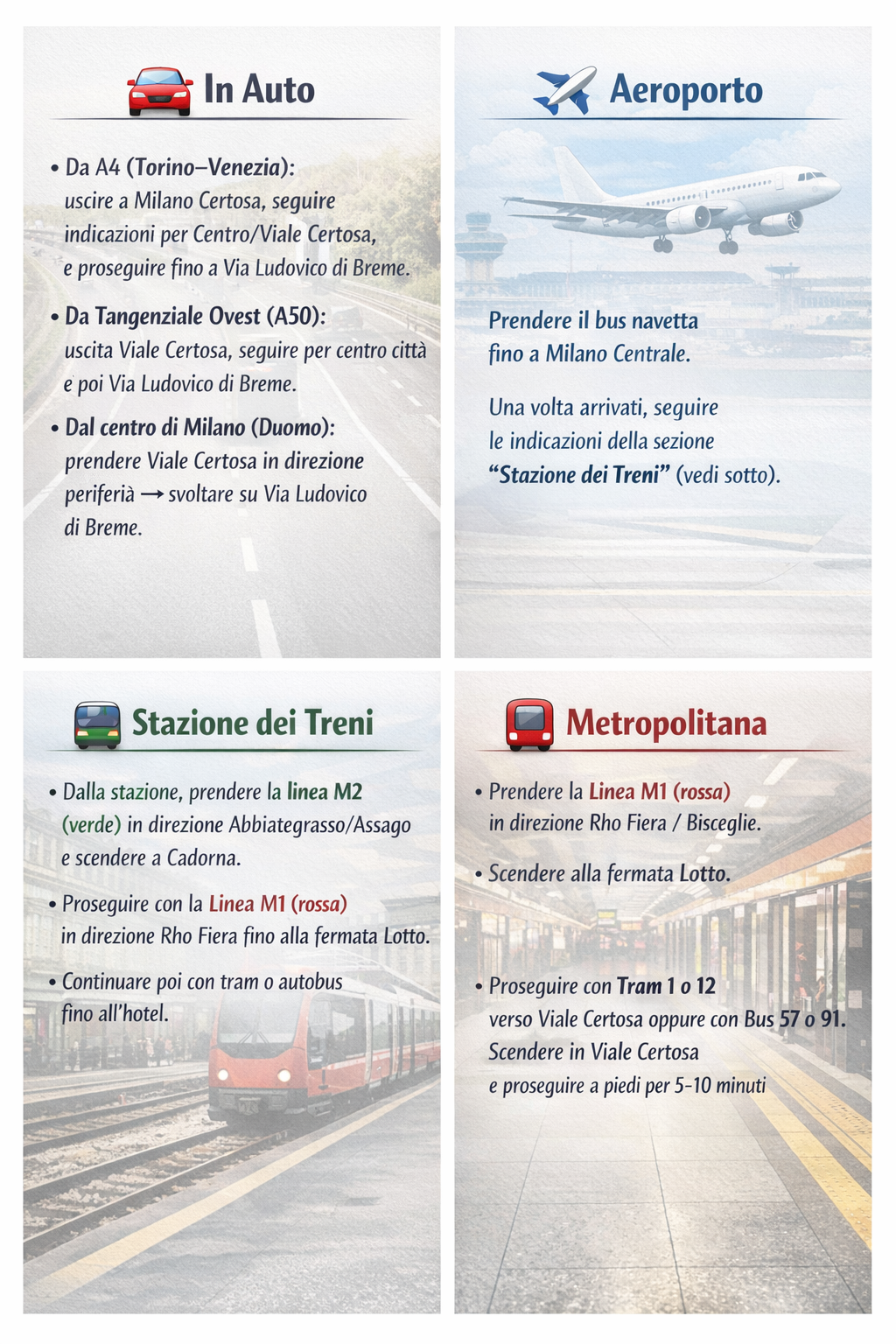 In Auto

• Da A4 (Torino–Venezia): uscire a Milano Certosa, seguire indicazioni per Centro/Viale Certosa, e proseguire fino a Via Ludovico di Breme.

• Da Tangenziale Ovest (A50): uscita Viale Certosa, seguire per centro città e poi Via Ludovico di Breme.

• Dal centro di Milano (Duomo): prendere Viale Certosa in direzione periferià → svoltare su Via Ludovico di Breme.

Aeroporto

Prendere il bus navetta fino a Milano Centrale.

Una volta arrivati, seguire le indicazioni della sezione "Stazione dei Treni" (vedi sotto).

Stazione dei Treni

• Dalla stazione, prendere la linea M2 (verde) in direzione Abbiategrasso/Assago e scendere a Cadorna.

• Proseguire con la Linea M1 (rossa) in direzione Rho Fiera fino alla fermata Lotto.

• Continuare poi con tram o autobus fino all'hotel.

Metropolitana

• Prendere la Linea M1 (rossa) in direzione Rho Fiera / Bisceglie.

• Scendere alla fermata Lotto.

• Proseguire con Tram 1 o 12 verso Viale Certosa oppure con Bus 57 o 91. Scendere in Viale Certosa e proseguire a piedi per 5-10 minuti